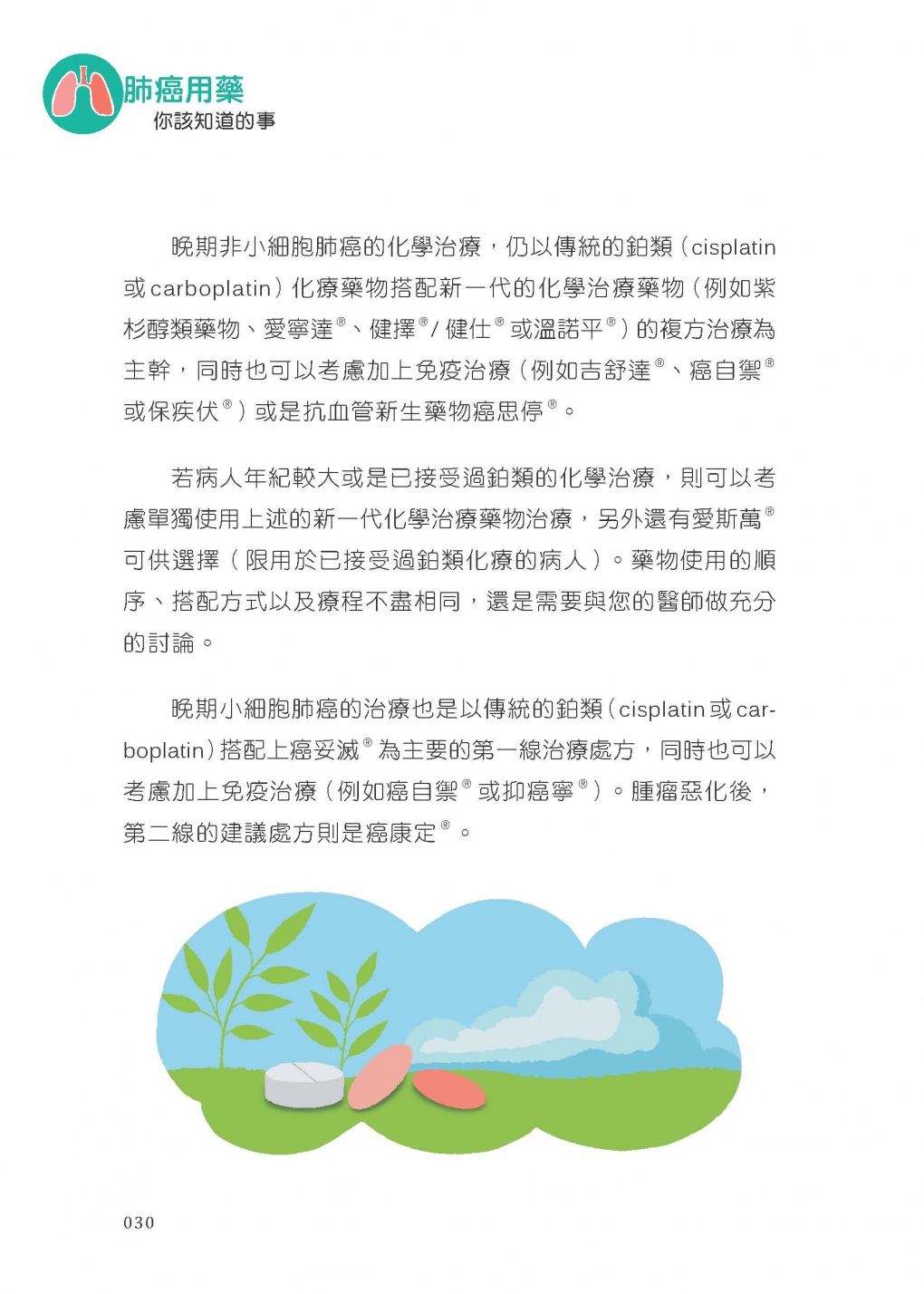 肺癌用藥
你該知道的事

晚期非小細胞肺癌的化學治療，仍以傳統的鉑類（cisplatin 或 carboplatin）化療藥物搭配新一代的化學治療藥物（例如紫杉醇類藥物、愛寧達®、健擇®/ 健仕® 或溫諾平®）的複方治療為主幹，同時也可以考慮加上免疫治療（例如吉舒達®、癌自禦® 或保疾伏®）或是抗血管新生藥物癌思停®。

若病人年紀較大或是已接受過鉑類的化學治療，則可以考慮單獨使用上述的新一代化學治療藥物治療，另外還有愛斯萬® 可供選擇（限用於已接受過鉑類化療的病人）。藥物使用的順序、搭配方式以及療程不盡相同，還是需要與您的醫師做充分的討論。

晚期小細胞肺癌的治療也是以傳統的鉑類（cisplatin 或 carboplatin）搭配上癌妥滅® 為主要的第一線治療處方，同時也可以考慮加上免疫治療（例如癌自禦® 或抑癌寧®）。腫瘤惡化後，第二線的建議處方則是癌康定®。

030